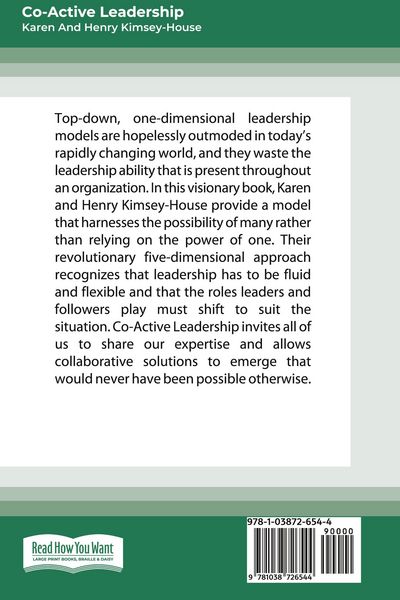 Co-Active Leadership
Karen And Henry Kimsey-House

Top-down, one-dimensional leadership models are hopelessly outmoded in today's rapidly changing world, and they waste the leadership ability that is present throughout an organization. In this visionary book, Karen and Henry Kimsey-House provide a model that harnesses the possibility of many rather than relying on the power of one. Their revolutionary five-dimensional approach recognizes that leadership has to be fluid and flexible and that the roles leaders and followers play must shift to suit the situation. Co-Active Leadership invites all of us to share our expertise and allows collaborative solutions to emerge that would never have been possible otherwise.

Read How You Want
LARGE PRINT BOOKS, BRAILLE & DAISY

978-1-03872-654-4
90000
9 781038 726544